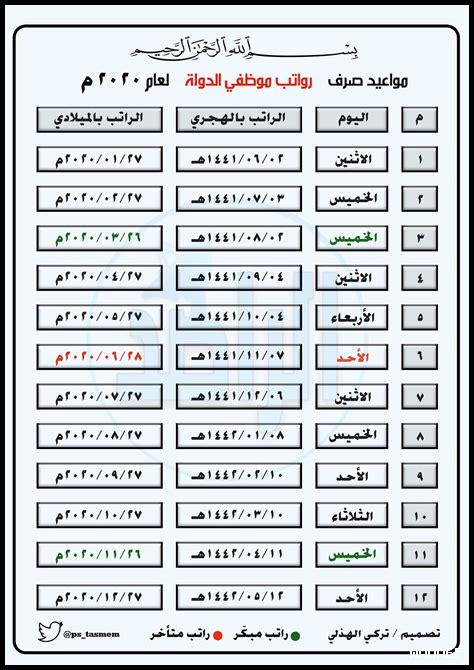 بسم الله الرحمن الرحيم

مواعيد صرف رواتب موظفي الدولة لعام ٢٠٢٠ م

| م | اليوم | الراتب بالهجري | الراتب بالميلادي |
|---|---|---|---|
| ١ | الاثنين | ١٤٤١/٠٦/٠٢هـ | ٢٠٢٠/٠١/٢٧م |
| ٢ | الخميس | ١٤٤١/٠٧/٠٣هـ | ٢٠٢٠/٠٢/٢٧م |
| ٣ | الخميس | ١٤٤١/٠٨/٠٢هـ | ٢٠٢٠/٠٣/٢٦م |
| ٤ | الاثنين | ١٤٤١/٠٩/٠٤هـ | ٢٠٢٠/٠٤/٢٧م |
| ٥ | الأربعاء | ١٤٤١/١٠/٠٤هـ | ٢٠٢٠/٠٥/٢٧م |
| ٦ | الأحد | ١٤٤١/١١/٠٧هـ | ٢٠٢٠/٠٦/٢٨م |
| ٧ | الاثنين | ١٤٤١/١٢/٠٦هـ | ٢٠٢٠/٠٧/٢٧م |
| ٨ | الخميس | ١٤٤٢/٠١/٠٨هـ | ٢٠٢٠/٠٨/٢٧م |
| ٩ | الأحد | ١٤٤٢/٠٢/١٠هـ | ٢٠٢٠/٠٩/٢٧م |
| ١٠ | الثلاثاء | ١٤٤٢/٠٣/١٠هـ | ٢٠٢٠/١٠/٢٧م |
| ١١ | الخميس | ١٤٤٢/٠٤/١١هـ | ٢٠٢٠/١١/٢٦م |
| ١٢ | الأحد | ١٤٤٢/٠٥/١٢هـ | ٢٠٢٠/١٢/٢٧م |

تصميم / تركي الهذلي

راتب مبكّر

راتب متأخر

@ps_tasmem